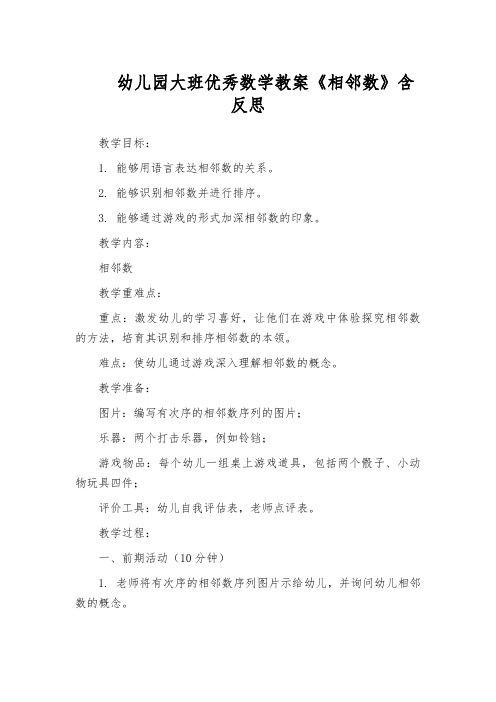 幼儿园大班优秀数学教案《相邻数》含反思

教学目标：

1. 能够用语言表达相邻数的关系。

2. 能够识别相邻数并进行排序。

3. 能够通过游戏的形式加深相邻数的印象。

教学内容：

相邻数

教学重难点：

重点：激发幼儿的学习喜好，让他们在游戏中体验探究相邻数的方法，培育其识别和排序相邻数的本领。

难点：使幼儿通过游戏深入理解相邻数的概念。

教学准备：

图片：编写有次序的相邻数序列的图片；

乐器：两个打击乐器，例如铃铛；

游戏物品：每个幼儿一组桌上游戏道具，包括两个骰子、小动物玩具四件；

评价工具：幼儿自我评估表，老师点评表。

教学过程：

一、前期活动（10分钟）

1. 老师将有次序的相邻数序列图片示给幼儿，并询问幼儿相邻数的概念。